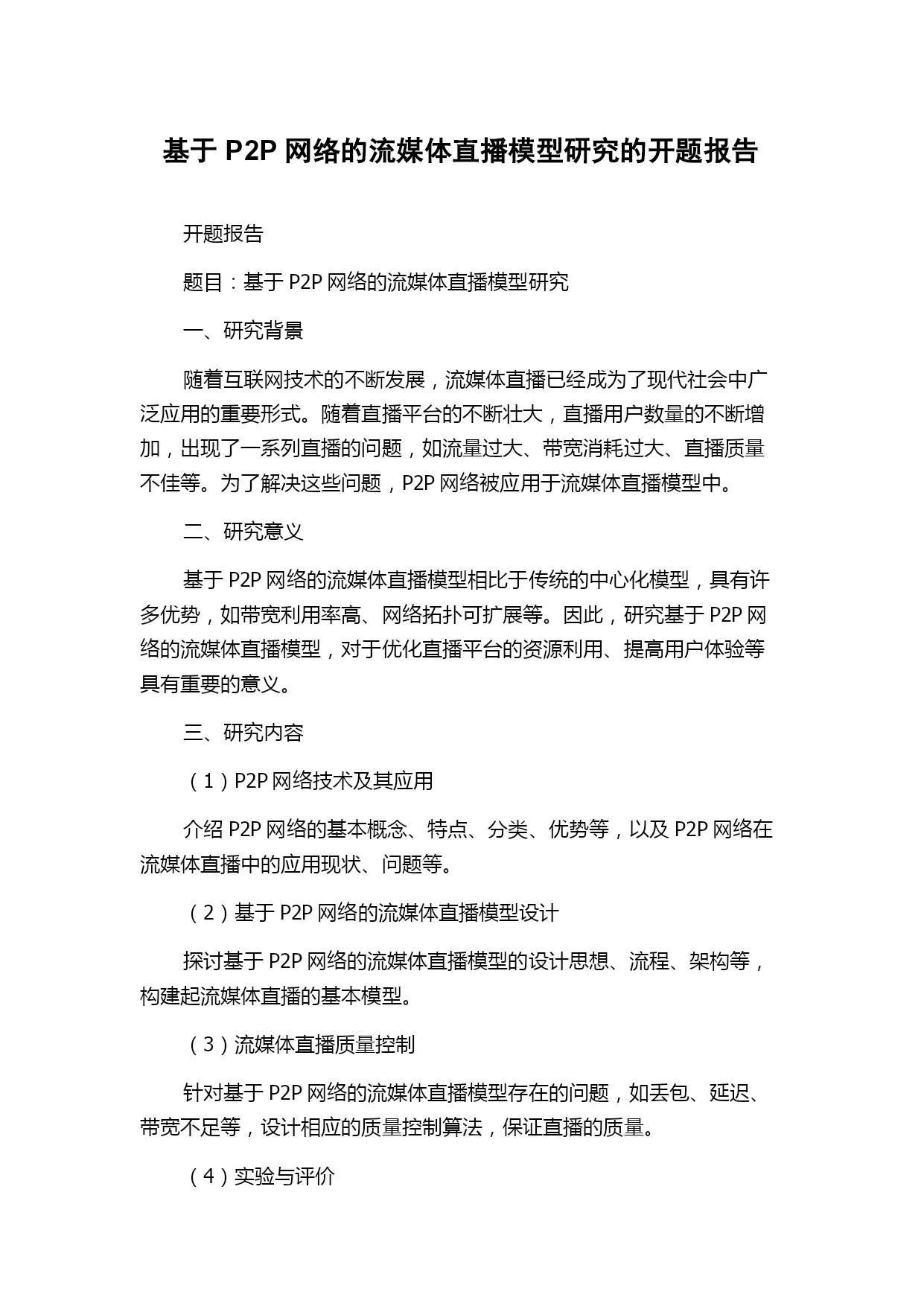 基于 P2P 网络的流媒体直播模型研究的开题报告

开题报告

题目：基于 P2P 网络的流媒体直播模型研究

一、研究背景

随着互联网技术的不断发展，流媒体直播已经成为了现代社会中广泛应用的重要形式。随着直播平台的不断壮大，直播用户数量的不断增加，出现了一系列直播的问题，如流量过大、带宽消耗过大、直播质量不佳等。为了解决这些问题，P2P 网络被应用于流媒体直播模型中。

二、研究意义

基于 P2P 网络的流媒体直播模型相比于传统的中心化模型，具有许多优势，如带宽利用率高、网络拓扑可扩展等。因此，研究基于 P2P 网络的流媒体直播模型，对于优化直播平台的资源利用、提高用户体验等具有重要的意义。

三、研究内容

（1）P2P 网络技术及其应用

介绍 P2P 网络的基本概念、特点、分类、优势等，以及 P2P 网络在流媒体直播中的应用现状、问题等。

（2）基于 P2P 网络的流媒体直播模型设计

探讨基于 P2P 网络的流媒体直播模型的设计思想、流程、架构等，构建起流媒体直播的基本模型。

（3）流媒体直播质量控制

针对基于 P2P 网络的流媒体直播模型存在的问题，如丢包、延迟、带宽不足等，设计相应的质量控制算法，保证直播的质量。

（4）实验与评价